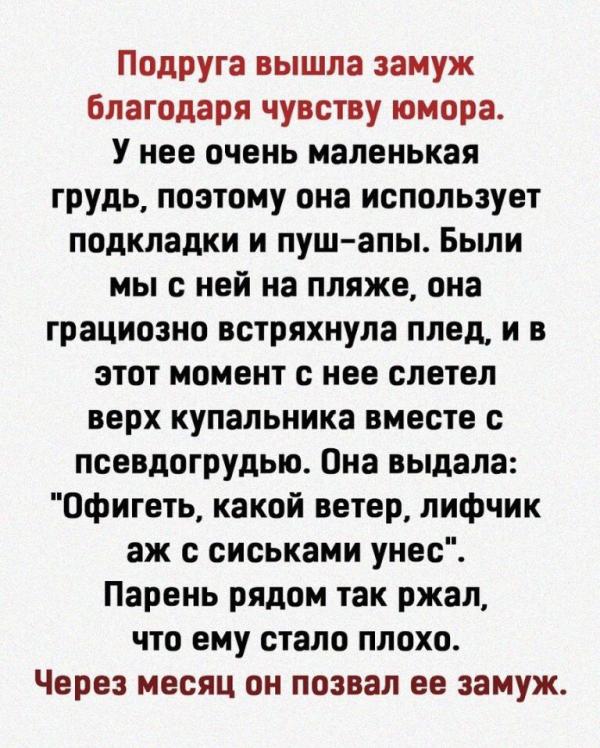 Подруга вышла замуж благодаря чувству юмора.

У нее очень маленькая грудь, поэтому она использует подкладки и пуш-апы. Были мы с ней на пляже, она грациозно встряхнула плед, и в этот момент с нее слетел верх купальника вместе с псевдогрудью. Она выдала: "Офигеть, какой ветер, лифчик аж с сиськами унес". Парень рядом так ржал, что ему стало плохо.

Через месяц он позвал ее замуж.